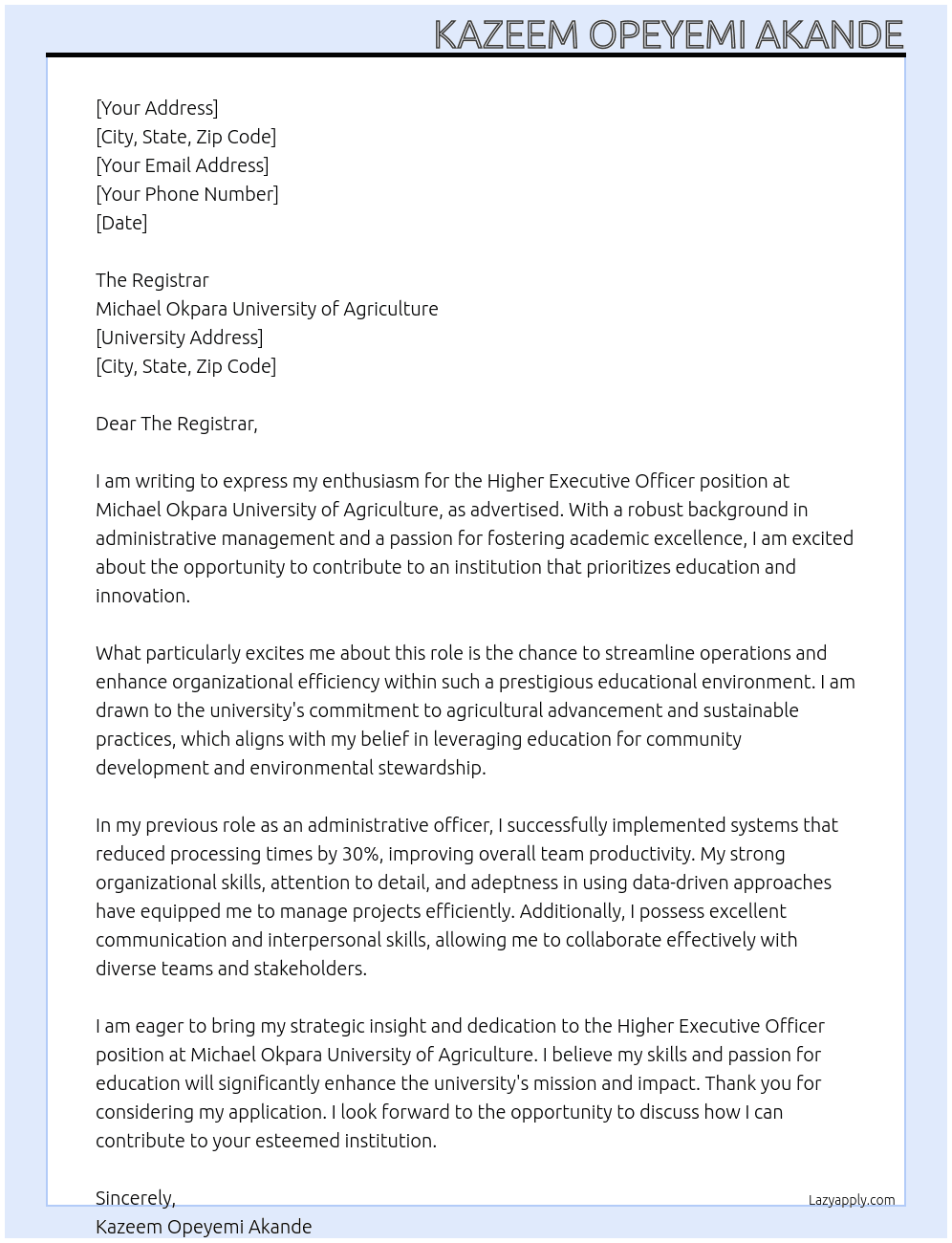 KAZEEM OPEYEMI AKANDE

[Your Address]
[City, State, Zip Code]
[Your Email Address]
[Your Phone Number]
[Date]

The Registrar
Michael Okpara University of Agriculture
[University Address]
[City, State, Zip Code]

Dear The Registrar,

I am writing to express my enthusiasm for the Higher Executive Officer position at Michael Okpara University of Agriculture, as advertised. With a robust background in administrative management and a passion for fostering academic excellence, I am excited about the opportunity to contribute to an institution that prioritizes education and innovation.

What particularly excites me about this role is the chance to streamline operations and enhance organizational efficiency within such a prestigious educational environment. I am drawn to the university's commitment to agricultural advancement and sustainable practices, which aligns with my belief in leveraging education for community development and environmental stewardship.

In my previous role as an administrative officer, I successfully implemented systems that reduced processing times by 30%, improving overall team productivity. My strong organizational skills, attention to detail, and adeptness in using data-driven approaches have equipped me to manage projects efficiently. Additionally, I possess excellent communication and interpersonal skills, allowing me to collaborate effectively with diverse teams and stakeholders.

I am eager to bring my strategic insight and dedication to the Higher Executive Officer position at Michael Okpara University of Agriculture. I believe my skills and passion for education will significantly enhance the university's mission and impact. Thank you for considering my application. I look forward to the opportunity to discuss how I can contribute to your esteemed institution.

Sincerely,
Kazeem Opeyemi Akande

Lazyapply.com